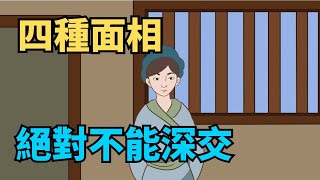 四種面相

絕對不能深交